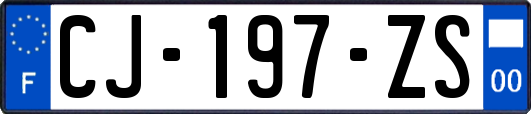 F

CJ-197-ZS

00